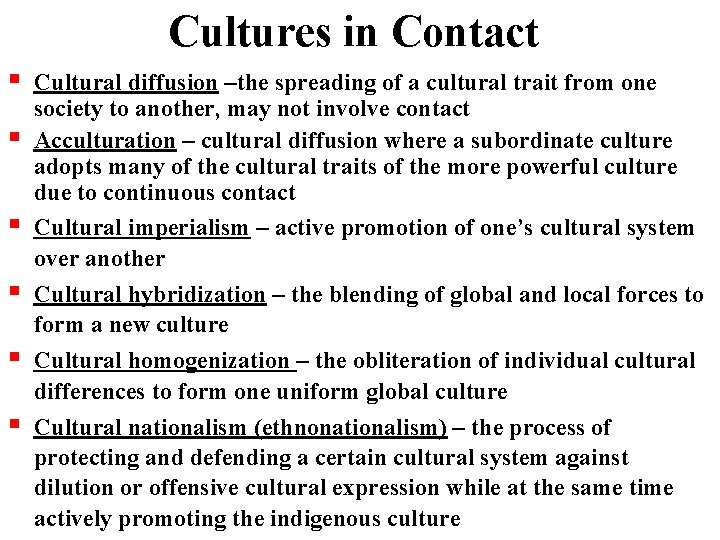 Cultures in Contact

• Cultural diffusion –the spreading of a cultural trait from one society to another, may not involve contact

• Acculturation – cultural diffusion where a subordinate culture adopts many of the cultural traits of the more powerful culture due to continuous contact

• Cultural imperialism – active promotion of one's cultural system over another

• Cultural hybridization – the blending of global and local forces to form a new culture

• Cultural homogenization – the obliteration of individual cultural differences to form one uniform global culture

• Cultural nationalism (ethnonationalism) – the process of protecting and defending a certain cultural system against dilution or offensive cultural expression while at the same time actively promoting the indigenous culture